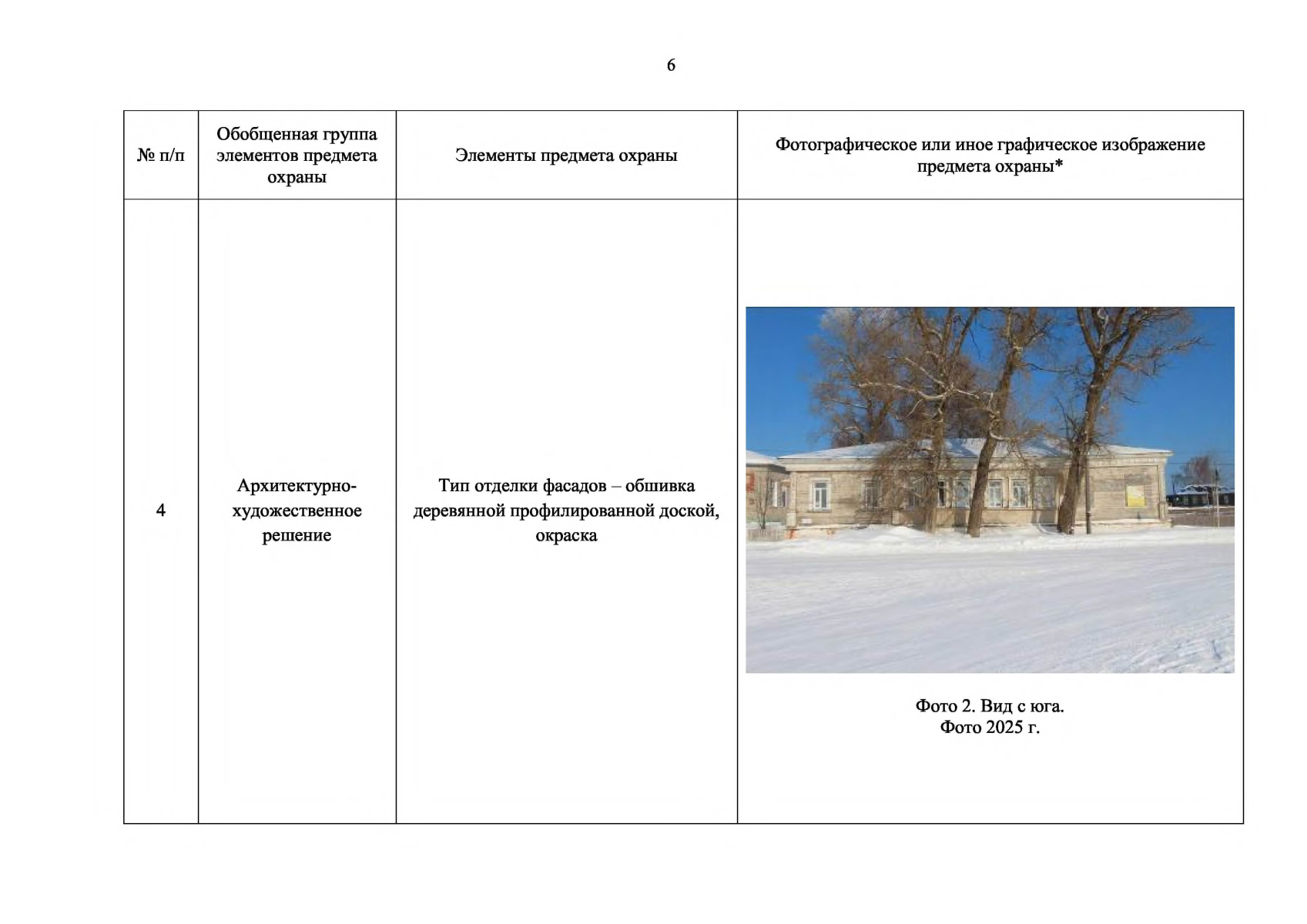 6

| № п/п | Обобщенная группа элементов предмета охраны | Элементы предмета охраны | Фотографическое или иное графическое изображение предмета охраны* |
|---|---|---|---|
| 4 | Архитектурно-художественное решение | Тип отделки фасадов – обшивка деревянной профилированной доской, окраска | Фото 2. Вид с юга. Фото 2025 г. |